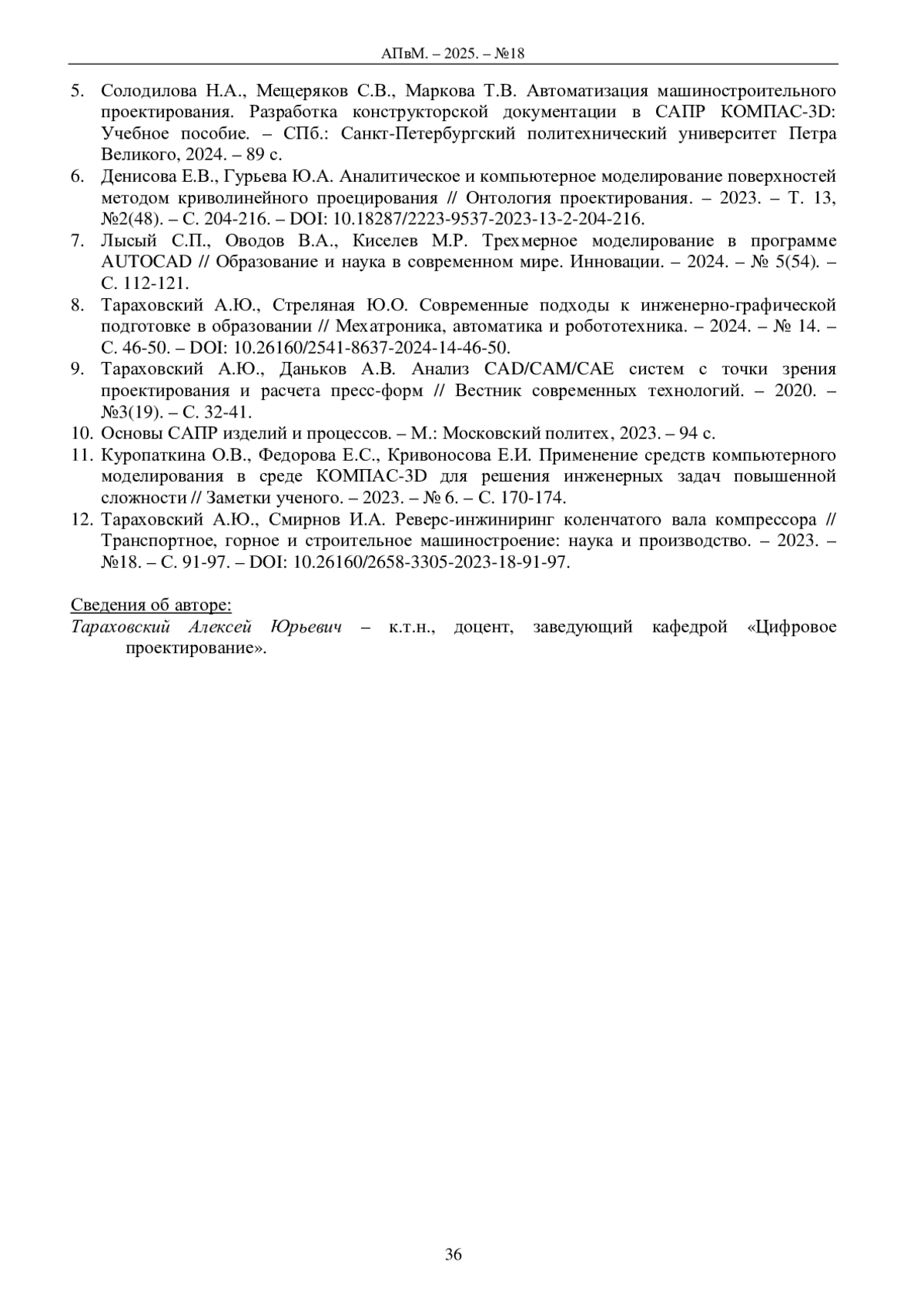 АПвМ. – 2025. – №18

5. Солодилова Н.А., Мещеряков С.В., Маркова Т.В. Автоматизация машиностроительного проектирования. Разработка конструкторской документации в САПР КОМПАС-3D: Учебное пособие. – СПб.: Санкт-Петербургский политехнический университет Петра Великого, 2024. – 89 с.
6. Денисова Е.В., Гурьева Ю.А. Аналитическое и компьютерное моделирование поверхностей методом криволинейного проецирования // Онтология проектирования. – 2023. – Т. 13, №2(48). – С. 204-216. – DOI: 10.18287/2223-9537-2023-13-2-204-216.
7. Лысый С.П., Оводов В.А., Киселев М.Р. Трехмерное моделирование в программе AUTOCAD // Образование и наука в современном мире. Инновации. – 2024. – № 5(54). – С. 112-121.
8. Тараховский А.Ю., Стреляная Ю.О. Современные подходы к инженерно-графической подготовке в образовании // Мехатроника, автоматика и робототехника. – 2024. – № 14. – С. 46-50. – DOI: 10.26160/2541-8637-2024-14-46-50.
9. Тараховский А.Ю., Даньков А.В. Анализ CAD/CAM/CAE систем с точки зрения проектирования и расчета пресс-форм // Вестник современных технологий. – 2020. – №3(19). – С. 32-41.
10. Основы САПР изделий и процессов. – М.: Московский политех, 2023. – 94 с.
11. Куропаткина О.В., Федорова Е.С., Кривоносова Е.И. Применение средств компьютерного моделирования в среде КОМПАС-3D для решения инженерных задач повышенной сложности // Заметки ученого. – 2023. – № 6. – С. 170-174.
12. Тараховский А.Ю., Смирнов И.А. Реверс-инжиниринг коленчатого вала компрессора // Транспортное, горное и строительное машиностроение: наука и производство. – 2023. – №18. – С. 91-97. – DOI: 10.26160/2658-3305-2023-18-91-97.

Сведения об авторе:
Тараховский Алексей Юрьевич – к.т.н., доцент, заведующий кафедрой «Цифровое проектирование».

36